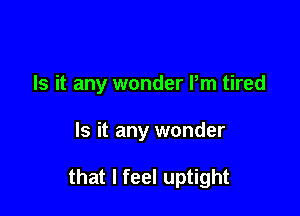 Is it any wonder I'm tired

Is it any wonder

that I feel uptight